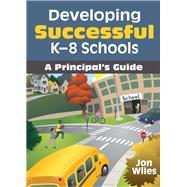 Developing Successful K–8 Schools

A Principal's Guide

School

Jon Wiles